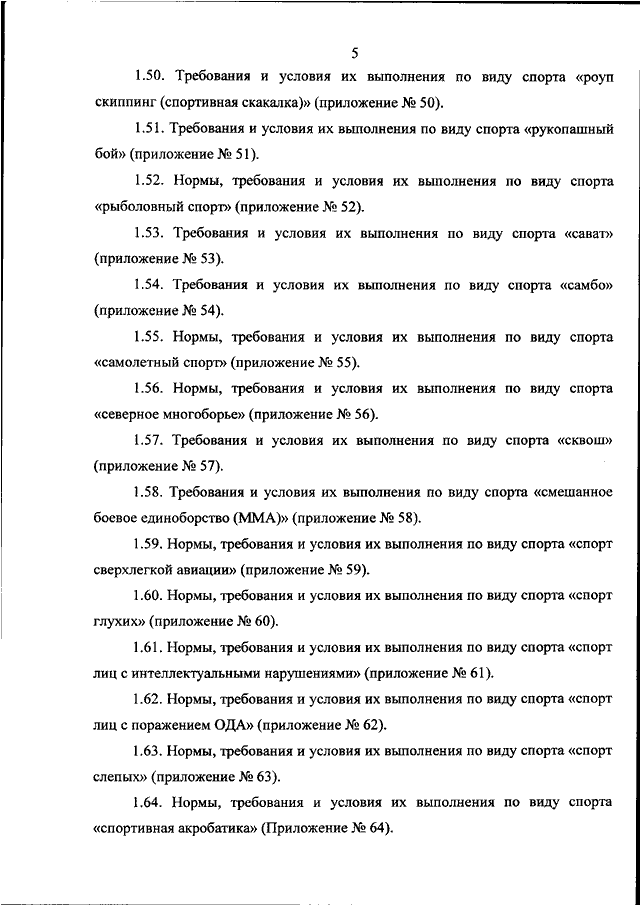 5

1.50. Требования и условия их выполнения по виду спорта «роуп скиппинг (спортивная скакалка)» (приложение № 50).

1.51. Требования и условия их выполнения по виду спорта «рукопашный бой» (приложение № 51).

1.52. Нормы, требования и условия их выполнения по виду спорта «рыболовный спорт» (приложение № 52).

1.53. Требования и условия их выполнения по виду спорта «сават» (приложение № 53).

1.54. Требования и условия их выполнения по виду спорта «самбо» (приложение № 54).

1.55. Нормы, требования и условия их выполнения по виду спорта «самолетный спорт» (приложение № 55).

1.56. Нормы, требования и условия их выполнения по виду спорта «северное многоборье» (приложение № 56).

1.57. Требования и условия их выполнения по виду спорта «сквош» (приложение № 57).

1.58. Требования и условия их выполнения по виду спорта «смешанное боевое единоборство (ММА)» (приложение № 58).

1.59. Нормы, требования и условия их выполнения по виду спорта «спорт сверхлегкой авиации» (приложение № 59).

1.60. Нормы, требования и условия их выполнения по виду спорта «спорт глухих» (приложение № 60).

1.61. Нормы, требования и условия их выполнения по виду спорта «спорт лиц с интеллектуальными нарушениями» (приложение № 61).

1.62. Нормы, требования и условия их выполнения по виду спорта «спорт лиц с поражением ОДА» (приложение № 62).

1.63. Нормы, требования и условия их выполнения по виду спорта «спорт слепых» (приложение № 63).

1.64. Нормы, требования и условия их выполнения по виду спорта «спортивная акробатика» (Приложение № 64).